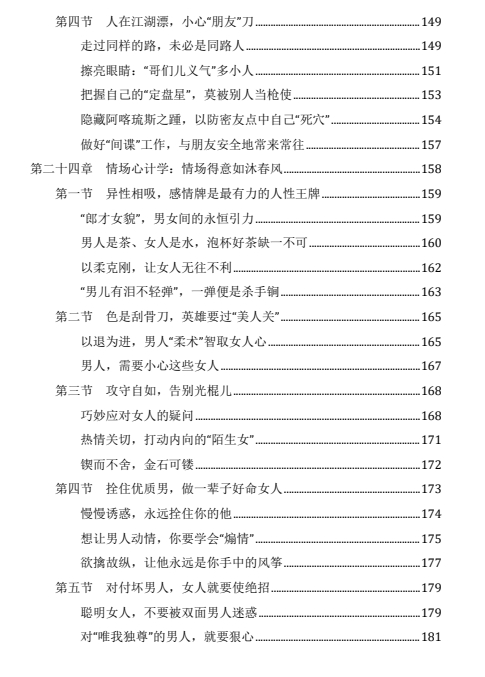 第四节　人在江湖漂，小心“朋友”刀 149
走过同样的路，未必是同路人 149
擦亮眼睛：“哥们儿义气”多小人 151
把握自己的“定盘星”，莫被别人当枪使 153
隐藏阿喀琉斯之踵，以防密友点中自己“死穴” 154
做好“间谍”工作，与朋友安全地常来常往 157
第二十四章　情场心计学：情场得意如沐春风 158
第一节　异性相吸，感情牌是最有力的人性王牌 159
“郎才女貌”，男女间的永恒引力 159
男人是茶、女人是水，泡杯好茶缺一不可 160
以柔克刚，让女人无往不利 162
“男儿有泪不轻弹”，一弹便是杀手锏 163
第二节　色是刮骨刀，英雄要过“美人关” 165
以退为进，男人“柔术”智取女人心 165
男人，需要小心这些女人 167
第三节　攻守自如，告别光棍儿 168
巧妙应对女人的疑问 168
热情关切，打动内向的“陌生女” 171
锲而不舍，金石可镂 172
第四节　拴住优质男，做一辈子好命女人 173
慢慢诱惑，永远拴住你的他 174
想让男人动情，你要学会“煽情” 175
欲擒故纵，让他永远是你手中的风筝 177
第五节　对付坏男人，女人就要使绝招 179
聪明女人，不要被双面男人迷惑 179
对“唯我独尊”的男人，就要狠心 181